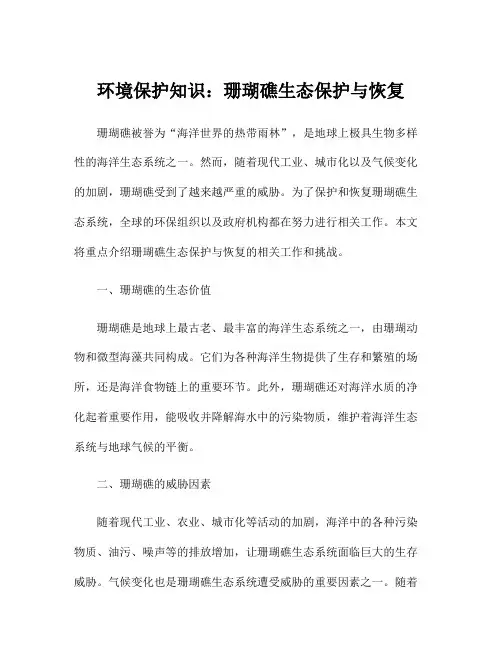 环境保护知识：珊瑚礁生态保护与恢复

珊瑚礁被誉为“海洋世界的热带雨林”，是地球上极具生物多样性的海洋生态系统之一。然而，随着现代工业、城市化以及气候变化的加剧，珊瑚礁受到了越来越严重的威胁。为了保护和恢复珊瑚礁生态系统，全球的环保组织以及政府机构都在努力进行相关工作。本文将重点介绍珊瑚礁生态保护与恢复的相关工作和挑战。

一、珊瑚礁的生态价值

珊瑚礁是地球上最古老、最丰富的海洋生态系统之一，由珊瑚动物和微型海藻共同构成。它们为各种海洋生物提供了生存和繁殖的场所，还是海洋食物链上的重要环节。此外，珊瑚礁还对海洋水质的净化起着重要作用，能吸收并降解海水中的污染物质，维护着海洋生态系统与地球气候的平衡。

二、珊瑚礁的威胁因素

随着现代工业、农业、城市化等活动的加剧，海洋中的各种污染物质、油污、噪声等的排放增加，让珊瑚礁生态系统面临巨大的生存威胁。气候变化也是珊瑚礁生态系统遭受威胁的重要因素之一。随着